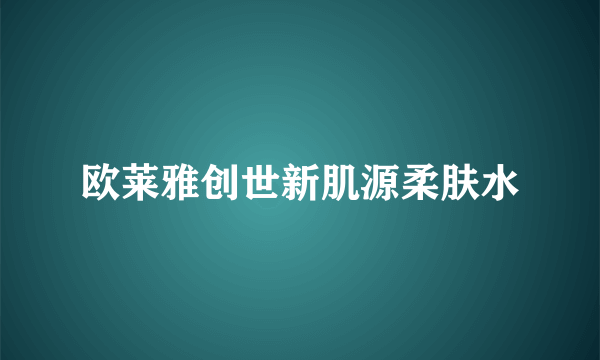 欧莱雅创世新肌源柔肤水